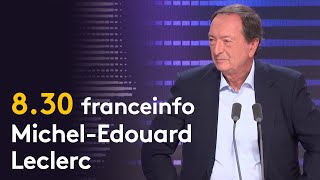 8.30 franceinfo
Michel-Edouard Leclerc